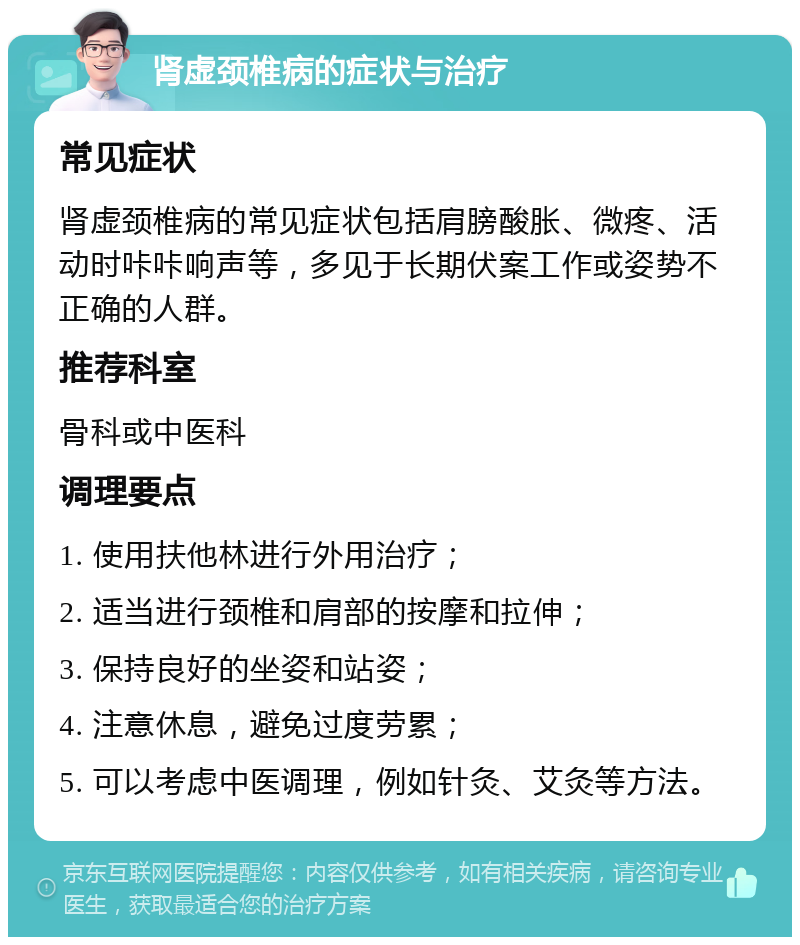 肾虚颈椎病的症状与治疗

常见症状

肾虚颈椎病的常见症状包括肩膀酸胀、微疼、活动时咔咔响声等，多见于长期伏案工作或姿势不正确的人群。

推荐科室

骨科或中医科

调理要点

1. 使用扶他林进行外用治疗；

2. 适当进行颈椎和肩部的按摩和拉伸；

3. 保持良好的坐姿和站姿；

4. 注意休息，避免过度劳累；

5. 可以考虑中医调理，例如针灸、艾灸等方法。

京东互联网医院提醒您：内容仅供参考，如有相关疾病，请咨询专业医生，获取最适合您的治疗方案